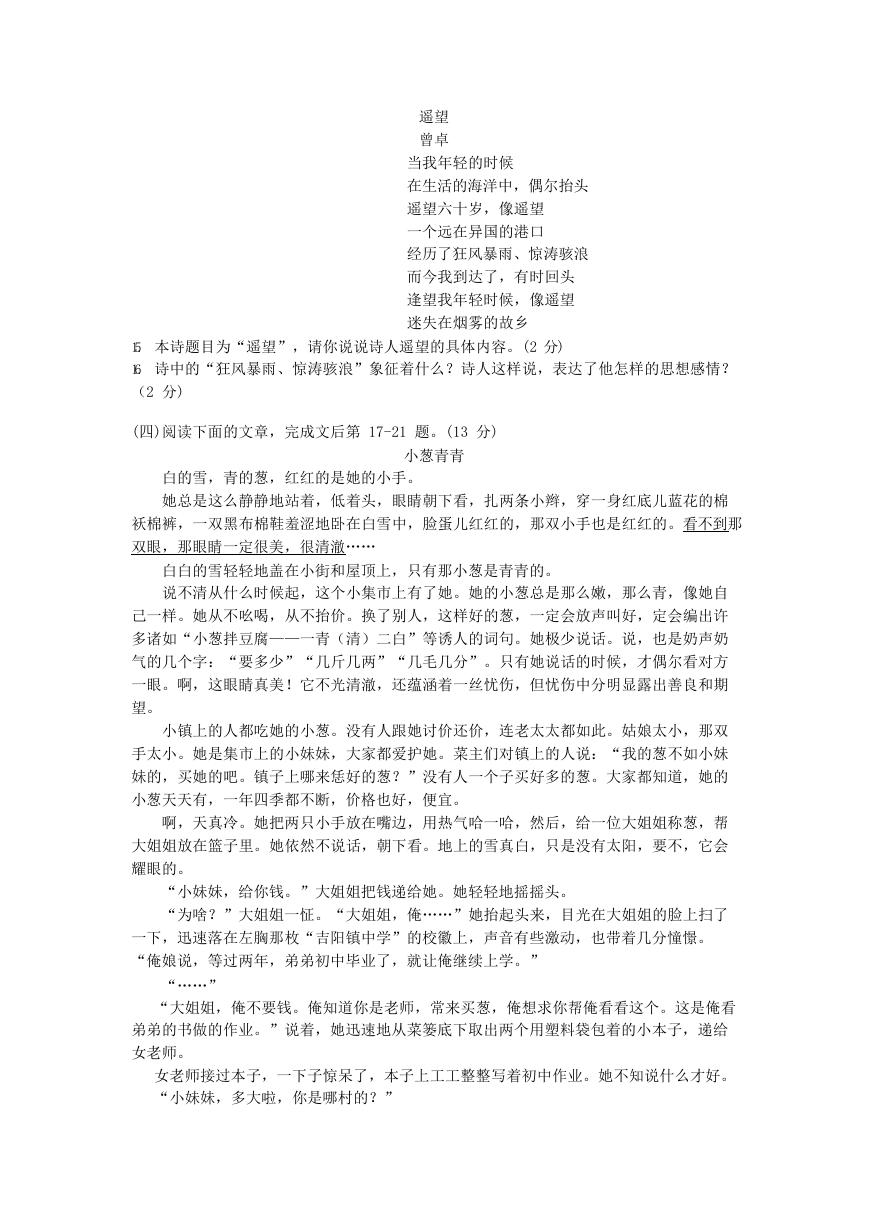 遥望
曾卓
当我年轻的时候
在生活的海洋中，偶尔抬头
遥望六十岁，像遥望
一个远在异国的港口
经历了狂风暴雨、惊涛骇浪
而今我到达了，有时回头
逢望我年轻时候，像遥望
迷失在烟雾的故乡

15 本诗题目为“遥望”，请你说说诗人遥望的具体内容。(2 分)
16 诗中的“狂风暴雨、惊涛骇浪”象征着什么？诗人这样说，表达了他怎样的思想感情？(2 分)

(四)阅读下面的文章，完成文后第 17-21 题。(13 分)

小葱青青

白的雪，青的葱，红红的是她的小手。

她总是这么静静地站着，低着头，眼睛朝下看，扎两条小辫，穿一身红底儿蓝花的棉袄棉裤，一双黑布棉鞋羞涩地卧在白雪中，脸蛋儿红红的，那双小手也是红红的。看不到那双眼，那眼睛一定很美，很清澈……

白白的雪轻轻地盖在小街和屋顶上，只有那小葱是青青的。

说不清从什么时候起，这个小集市上有了她。她的小葱总是那么嫩，那么青，像她自己一样。她从不吆喝，从不抬价。换了别人，这样好的葱，一定会放声叫好，定会编出许多诸如“小葱拌豆腐——一青（清）二白”等诱人的词句。她极少说话。说，也是奶声奶气的几个字：“要多少”“几斤几两”“几毛几分”。只有她说话的时候，才偶尔看对方一眼。啊，这眼睛真美！它不光清澈，还蕴涵着一丝忧伤，但忧伤中分明显露出善良和期望。

小镇上的人都吃她的小葱。没有人跟她讨价还价，连老太太都如此。姑娘太小，那双手太小。她是集市上的小妹妹，大家都爱护她。菜主们对镇上的人说：“我的葱不如小妹妹的，买她的吧。镇子上哪来恁好的葱？”没有人一个子买好多的葱。大家都知道，她的小葱天天有，一年四季都不断，价格也好，便宜。

啊，天真冷。她把两只小手放在嘴边，用热气哈一哈，然后，给一位大姐姐称葱，帮大姐姐放在篮子里。她依然不说话，朝下看。地上的雪真白，只是没有太阳，要不，它会耀眼的。

“小妹妹，给你钱。”大姐姐把钱递给她。她轻轻地摇摇头。

“为啥？”大姐姐一怔。“大姐姐，俺……”她抬起头来，目光在大姐姐的脸上扫了一下，迅速落在左胸那枚“吉阳镇中学”的校徽上，声音有些激动，也带着几分憧憬。“俺娘说，等过两年，弟弟初中毕业了，就让俺继续上学。”

“……”

“大姐姐，俺不要钱。俺知道你是老师，常来买葱，俺想求你帮俺看看这个。这是俺看弟弟的书做的作业。”说着，她迅速地从菜篓底下取出两个用塑料袋包着的小本子，递给女老师。

女老师接过本子，一下子惊呆了，本子上工工整整写着初中作业。她不知说什么才好。

“小妹妹，多大啦，你是哪村的？”